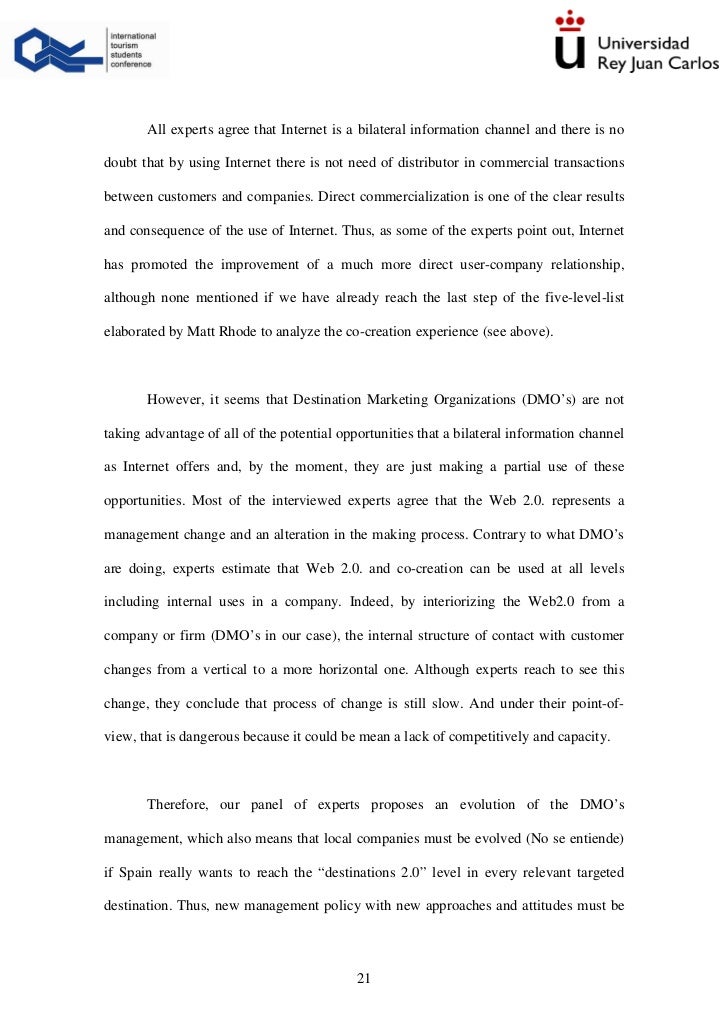 international tourism students conference

Universidad Rey Juan Carlos

All experts agree that Internet is a bilateral information channel and there is no doubt that by using Internet there is not need of distributor in commercial transactions between customers and companies. Direct commercialization is one of the clear results and consequence of the use of Internet. Thus, as some of the experts point out, Internet has promoted the improvement of a much more direct user-company relationship, although none mentioned if we have already reach the last step of the five-level-list elaborated by Matt Rhode to analyze the co-creation experience (see above).

However, it seems that Destination Marketing Organizations (DMO's) are not taking advantage of all of the potential opportunities that a bilateral information channel as Internet offers and, by the moment, they are just making a partial use of these opportunities. Most of the interviewed experts agree that the Web 2.0. represents a management change and an alteration in the making process. Contrary to what DMO's are doing, experts estimate that Web 2.0. and co-creation can be used at all levels including internal uses in a company. Indeed, by interiorizing the Web2.0 from a company or firm (DMO's in our case), the internal structure of contact with customer changes from a vertical to a more horizontal one. Although experts reach to see this change, they conclude that process of change is still slow. And under their point-of-view, that is dangerous because it could be mean a lack of competitively and capacity.

Therefore, our panel of experts proposes an evolution of the DMO's management, which also means that local companies must be evolved (No se entiende) if Spain really wants to reach the "destinations 2.0" level in every relevant targeted destination. Thus, new management policy with new approaches and attitudes must be

21